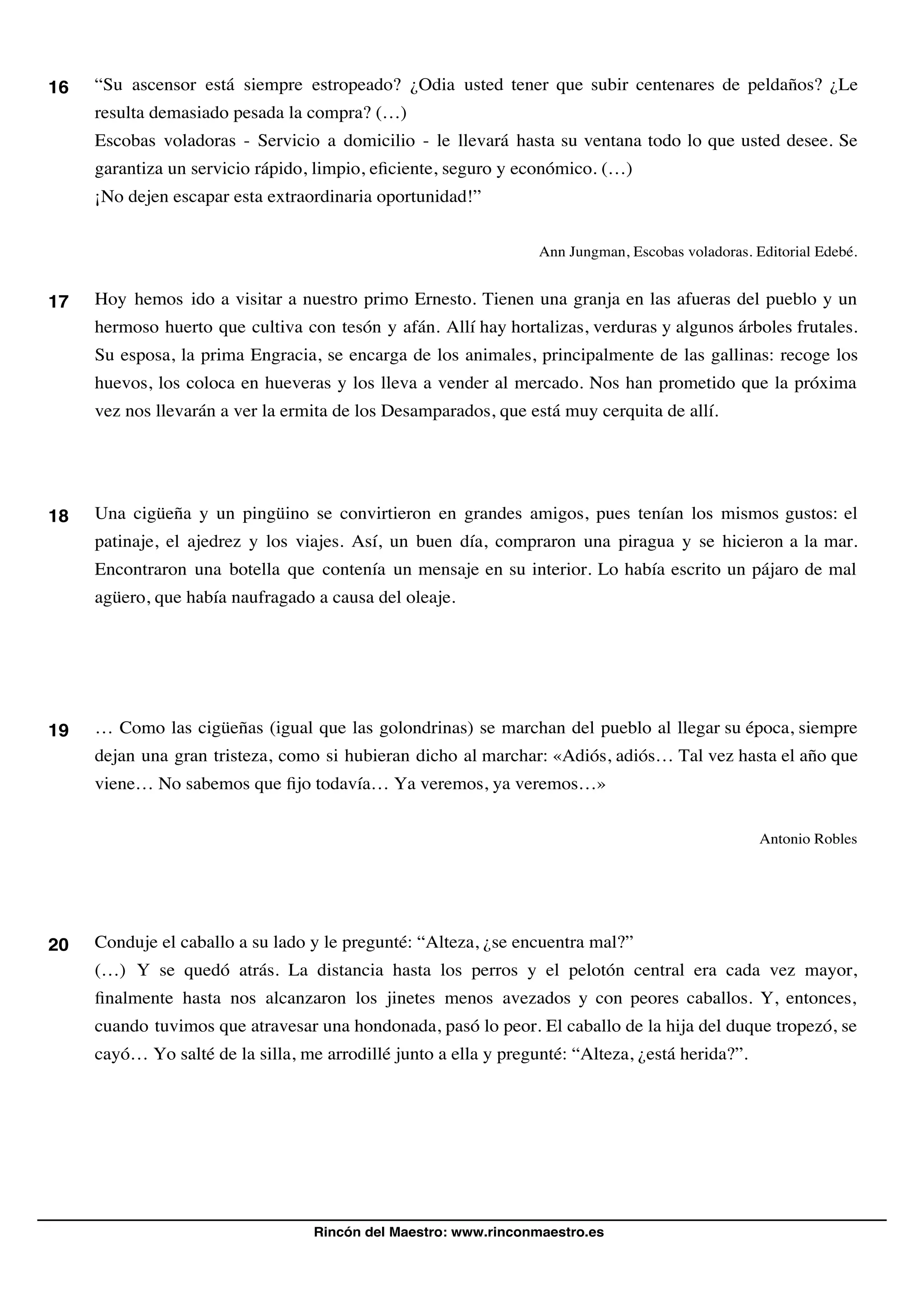 16 “Su ascensor está siempre estropeado? ¿Odia usted tener que subir centenares de peldaños? ¿Le resulta demasiado pesada la compra? (…)
Escobas voladoras - Servicio a domicilio - le llevará hasta su ventana todo lo que usted desee. Se garantiza un servicio rápido, limpio, eficiente, seguro y económico. (…)
¡No dejen escapar esta extraordinaria oportunidad!”

Ann Jungman, Escobas voladoras. Editorial Edebé.

17 Hoy hemos ido a visitar a nuestro primo Ernesto. Tienen una granja en las afueras del pueblo y un hermoso huerto que cultiva con tesón y afán. Allí hay hortalizas, verduras y algunos árboles frutales. Su esposa, la prima Engracia, se encarga de los animales, principalmente de las gallinas: recoge los huevos, los coloca en hueveras y los lleva a vender al mercado. Nos han prometido que la próxima vez nos llevarán a ver la ermita de los Desamparados, que está muy cerquita de allí.

18 Una cigüeña y un pingüino se convirtieron en grandes amigos, pues tenían los mismos gustos: el patinaje, el ajedrez y los viajes. Así, un buen día, compraron una piragua y se hicieron a la mar. Encontraron una botella que contenía un mensaje en su interior. Lo había escrito un pájaro de mal agüero, que había naufragado a causa del oleaje.

19 … Como las cigüeñas (igual que las golondrinas) se marchan del pueblo al llegar su época, siempre dejan una gran tristeza, como si hubieran dicho al marchar: «Adiós, adiós… Tal vez hasta el año que viene… No sabemos que fijo todavía… Ya veremos, ya veremos…»

Antonio Robles

20 Conduje el caballo a su lado y le pregunté: “Alteza, ¿se encuentra mal?”
(…) Y se quedó atrás. La distancia hasta los perros y el pelotón central era cada vez mayor, finalmente hasta nos alcanzaron los jinetes menos avezados y con peores caballos. Y, entonces, cuando tuvimos que atravesar una hondonada, pasó lo peor. El caballo de la hija del duque tropezó, se cayó… Yo salté de la silla, me arrodillé junto a ella y pregunté: “Alteza, ¿está herida?”.

Rincón del Maestro: www.rinconmaestro.es